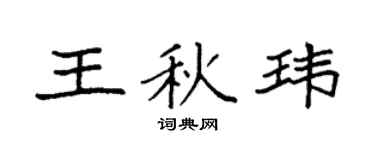 王秋玮

词典网